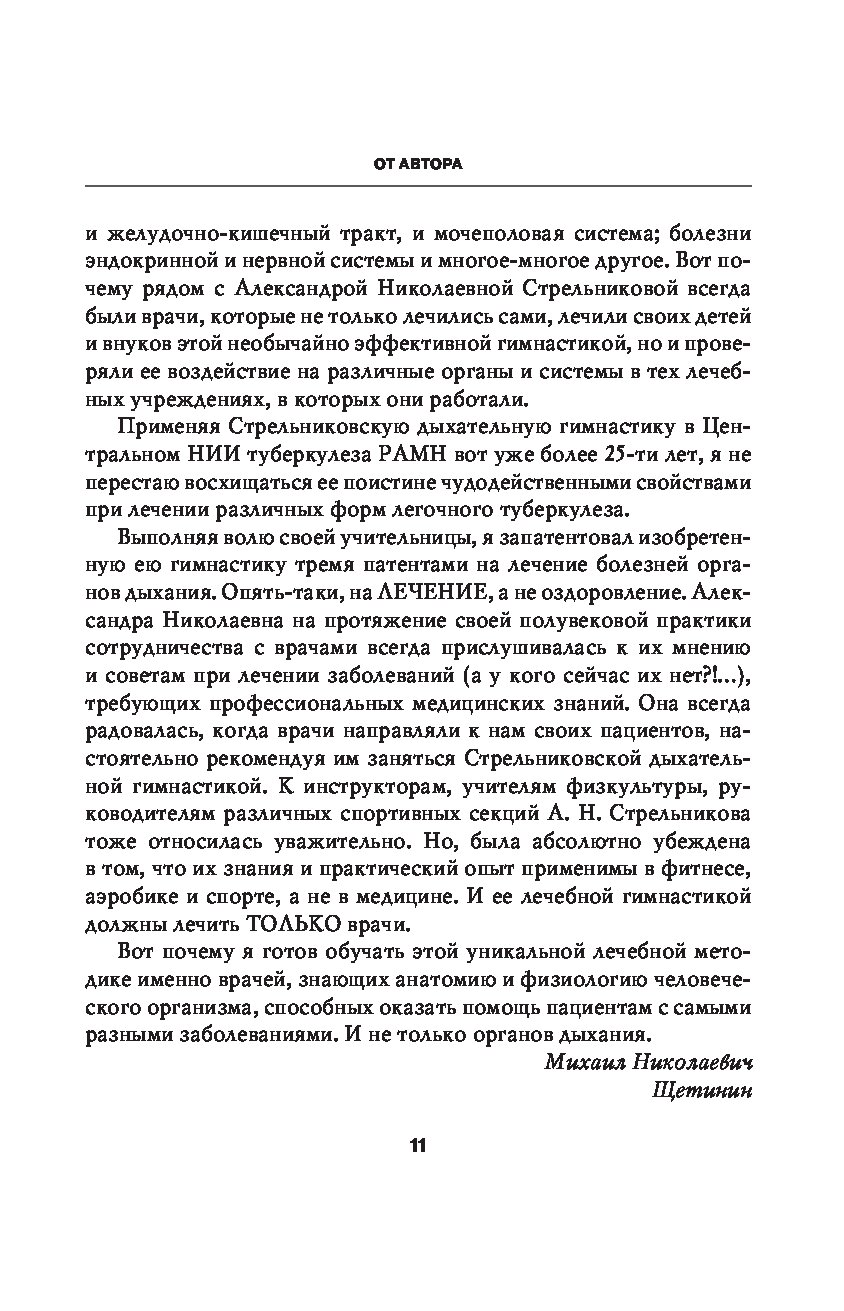 ОТ АВТОРА

и желудочно-кишечный тракт, и мочеполовая система; болезни эндокринной и нервной системы и многое-многое другое. Вот почему рядом с Александрой Николаевной Стрельниковой всегда были врачи, которые не только лечились сами, лечили своих детей и внуков этой необычайно эффективной гимнастикой, но и проверяли ее воздействие на различные органы и системы в тех лечебных учреждениях, в которых они работали.

Применяя Стрельниковскую дыхательную гимнастику в Центральном НИИ туберкулеза РАМН вот уже более 25-ти лет, я не перестаю восхищаться ее поистине чудодейственными свойствами при лечении различных форм легочного туберкулеза.

Выполняя волю своей учительницы, я запатентовал изобретенную ею гимнастику тремя патентами на лечение болезней органов дыхания. Опять-таки, на ЛЕЧЕНИЕ, а не оздоровление. Александра Николаевна на протяжение своей полувековой практики сотрудничества с врачами всегда прислушивалась к их мнению и советам при лечении заболеваний (а у кого сейчас их нет?!..), требующих профессиональных медицинских знаний. Она всегда радовалась, когда врачи направляли к нам своих пациентов, настоятельно рекомендуя им заняться Стрельниковской дыхательной гимнастикой. К инструкторам, учителям физкультуры, руководителям различных спортивных секций А. Н. Стрельникова тоже относилась уважительно. Но, была абсолютно убеждена в том, что их знания и практический опыт применимы в фитнесе, аэробике и спорте, а не в медицине. И ее лечебной гимнастикой должны лечить ТОЛЬКО врачи.

Вот почему я готов обучать этой уникальной лечебной методике именно врачей, знающих анатомию и физиологию человеческого организма, способных оказать помощь пациентам с самыми разными заболеваниями. И не только органов дыхания.

Михаил Николаевич
Щетинин

11